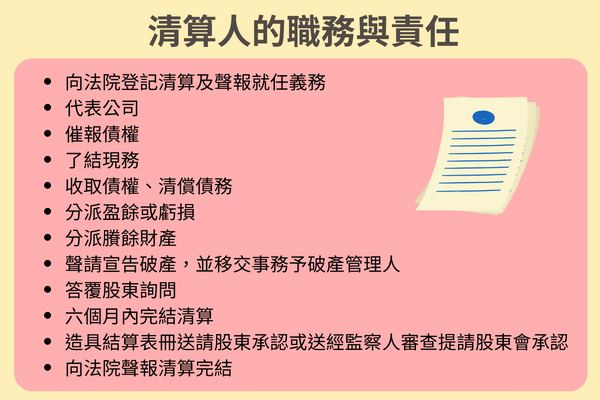 清算人的職務與責任

• 向法院登記清算及聲報就任義務
• 代表公司
• 催報債權
• 了結現務
• 收取債權、清償債務
• 分派盈餘或虧損
• 分派賸餘財產
• 聲請宣告破產，並移交事務予破產管理人
• 答覆股東詢問
• 六個月內完結清算
• 造具結算表冊送請股東承認或送經監察人審查提請股東會承認
• 向法院聲報清算完結